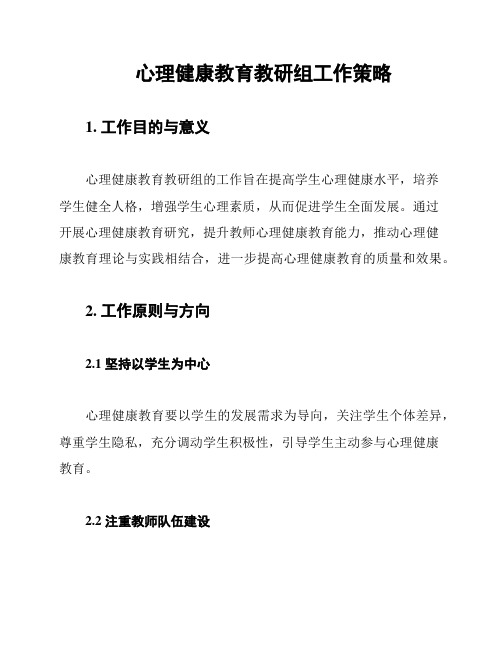 心理健康教育教研组工作策略

1. 工作目的与意义

心理健康教育教研组的工作旨在提高学生心理健康水平，培养学生健全人格，增强学生心理素质，从而促进学生全面发展。通过开展心理健康教育研究，提升教师心理健康教育能力，推动心理健康教育理论与实践相结合，进一步提高心理健康教育的质量和效果。

2. 工作原则与方向

2.1 坚持以学生为中心

心理健康教育要以学生的发展需求为导向，关注学生个体差异，尊重学生隐私，充分调动学生积极性，引导学生主动参与心理健康教育。

2.2 注重教师队伍建设